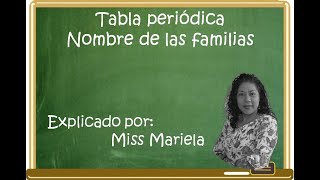 Tabla periódica
Nombre de las familias

Explicado por:
Miss Mariela